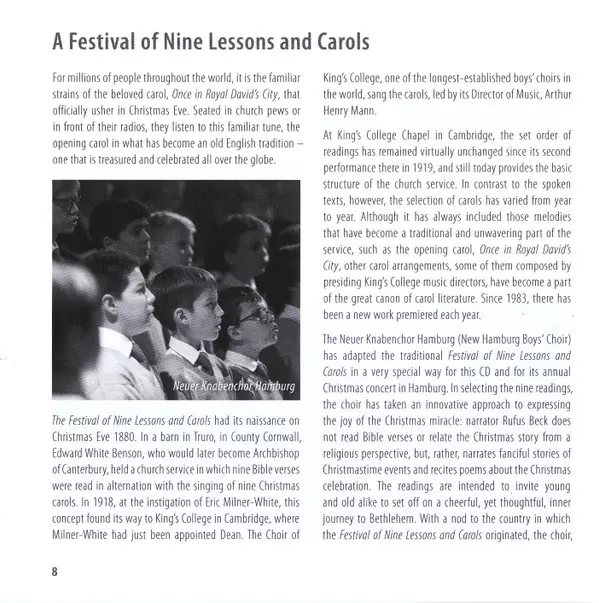 A Festival of Nine Lessons and Carols

For millions of people throughout the world, it is the familiar strains of the beloved carol, Once in Royal David's City, that officially usher in Christmas Eve. Seated in church pews or in front of their radios, they listen to this familiar tune, the opening carol in what has become an old English tradition – one that is treasured and celebrated all over the globe.

Neuer Knabenchor Hamburg

The Festival of Nine Lessons and Carols had its naissance on Christmas Eve 1880. In a barn in Truro, in County Cornwall, Edward White Benson, who would later become Archbishop of Canterbury, held a church service in which nine Bible verses were read in alternation with the singing of nine Christmas carols. In 1918, at the instigation of Eric Milner-White, this concept found its way to King's College in Cambridge, where Milner-White had just been appointed Dean. The Choir of King's College, one of the longest-established boys' choirs in the world, sang the carols, led by its Director of Music, Arthur Henry Mann.

At King's College Chapel in Cambridge, the set order of readings has remained virtually unchanged since its second performance there in 1919, and still today provides the basic structure of the church service. In contrast to the spoken texts, however, the selection of carols has varied from year to year. Although it has always included those melodies that have become a traditional and unwavering part of the service, such as the opening carol, Once in Royal David's City, other carol arrangements, some of them composed by presiding King's College music directors, have become a part of the great canon of carol literature. Since 1983, there has been a new work premiered each year.

The Neuer Knabenchor Hamburg (New Hamburg Boys' Choir) has adapted the traditional Festival of Nine Lessons and Carols in a very special way for this CD and for its annual Christmas concert in Hamburg. In selecting the nine readings, the choir has taken an innovative approach to expressing the joy of the Christmas miracle: narrator Rufus Beck does not read Bible verses or relate the Christmas story from a religious perspective, but, rather, narrates fanciful stories of Christmastime events and recites poems about the Christmas celebration. The readings are intended to invite young and old alike to set off on a cheerful, yet thoughtful, inner journey to Bethlehem. With a nod to the country in which the Festival of Nine Lessons and Carols originated, the choir,

8